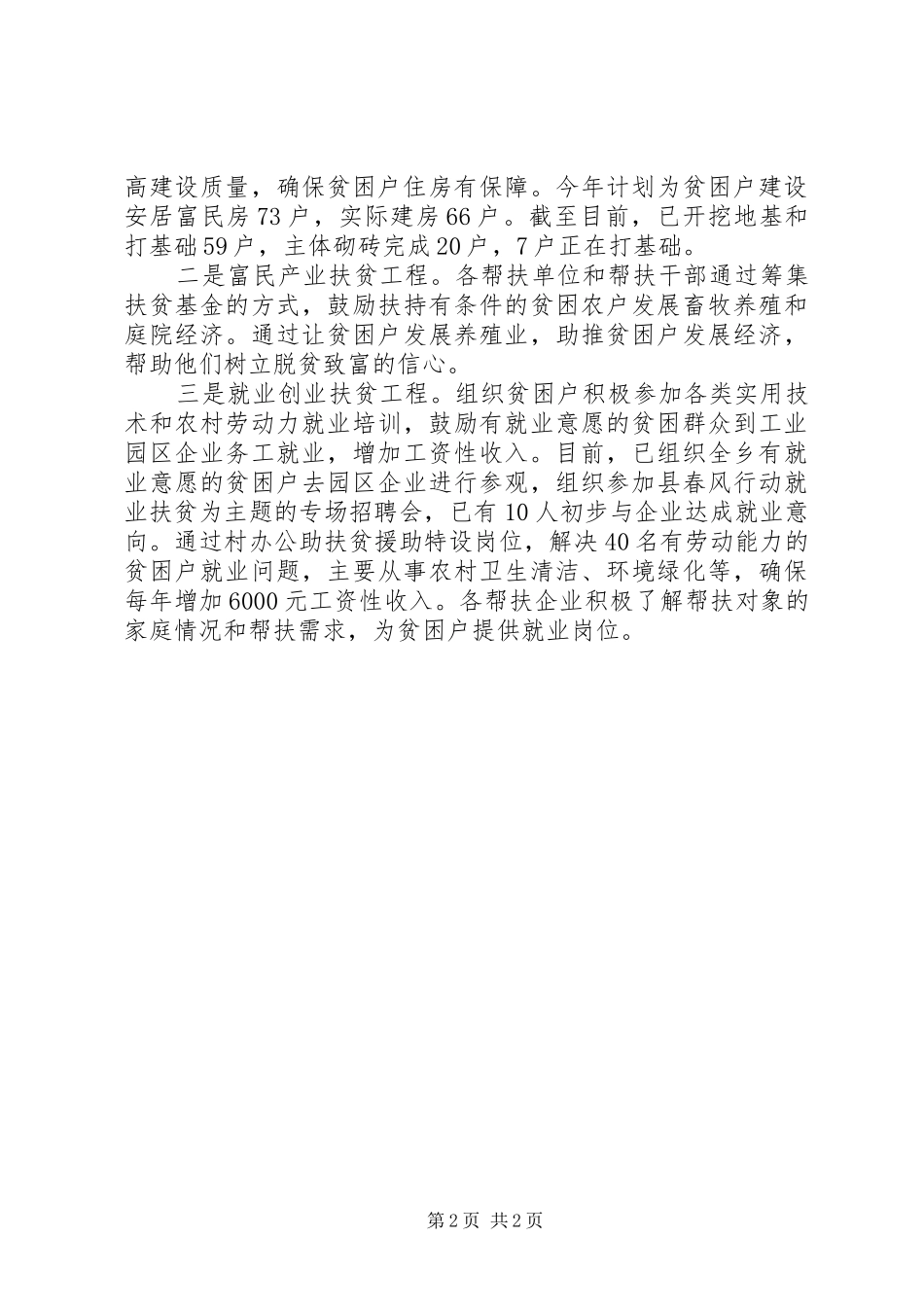 高建设质量，确保贫困户住房有保障。今年计划为贫困户建设安居富民房73户，实际建房66户。截至目前，已开挖地基和打基础59户，主体砌砖完成20户，7户正在打基础。

二是富民产业扶贫工程。各帮扶单位和帮扶干部通过筹集扶贫基金的方式，鼓励扶持有条件的贫困农户发展畜牧养殖和庭院经济。通过让贫困户发展养殖业，助推贫困户发展经济，帮助他们树立脱贫致富的信心。

三是就业创业扶贫工程。组织贫困户积极参加各类实用技术和农村劳动力就业培训，鼓励有就业意愿的贫困群众到工业园区企业务工就业，增加工资性收入。目前，已组织全乡有就业意愿的贫困户去园区企业进行参观，组织参加县春风行动就业扶贫为主题的专场招聘会，已有10人初步与企业达成就业意向。通过村办公助扶贫援助特设岗位，解决40名有劳动能力的贫困户就业问题，主要从事农村卫生清洁、环境绿化等，确保每年增加6000元工资性收入。各帮扶企业积极了解帮扶对象的家庭情况和帮扶需求，为贫困户提供就业岗位。

第2页 共2页